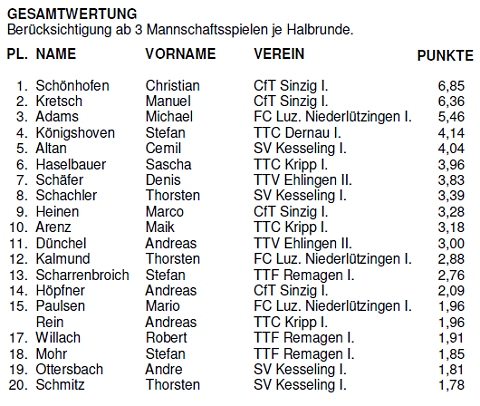 GESAMTWERTUNG
Berücksichtigung ab 3 Mannschaftsspielen je Halbrunde.

| PL. | NAME | VORNAME | VEREIN | PUNKTE |
|---|---|---|---|---|
| 1. | Schönhofen | Christian | CfT Sinzig I. | 6,85 |
| 2. | Kretsch | Manuel | CfT Sinzig I. | 6,36 |
| 3. | Adams | Michael | FC Luz. Niederlützingen I. | 5,46 |
| 4. | Königshoven | Stefan | TTC Dernau I. | 4,14 |
| 5. | Altan | Cemil | SV Kesseling I. | 4,04 |
| 6. | Haselbauer | Sascha | TTC Kripp I. | 3,96 |
| 7. | Schäfer | Denis | TTV Ehlingen II. | 3,83 |
| 8. | Schachler | Thorsten | SV Kesseling I. | 3,39 |
| 9. | Heinen | Marco | CfT Sinzig I. | 3,28 |
| 10. | Arenz | Maik | TTC Kripp I. | 3,18 |
| 11. | Dünchel | Andreas | TTV Ehlingen II. | 3,00 |
| 12. | Kalmund | Thorsten | FC Luz. Niederlützingen I. | 2,88 |
| 13. | Scharrenbroich | Stefan | TTF Remagen I. | 2,76 |
| 14. | Höpfner | Andreas | CfT Sinzig I. | 2,09 |
| 15. | Paulsen | Mario | FC Luz. Niederlützingen I. | 1,96 |
| | Rein | Andreas | TTC Kripp I. | 1,96 |
| 17. | Willach | Robert | TTF Remagen I. | 1,91 |
| 18. | Mohr | Stefan | TTF Remagen I. | 1,85 |
| 19. | Ottersbach | Andre | SV Kesseling I. | 1,81 |
| 20. | Schmitz | Thorsten | SV Kesseling I. | 1,78 |